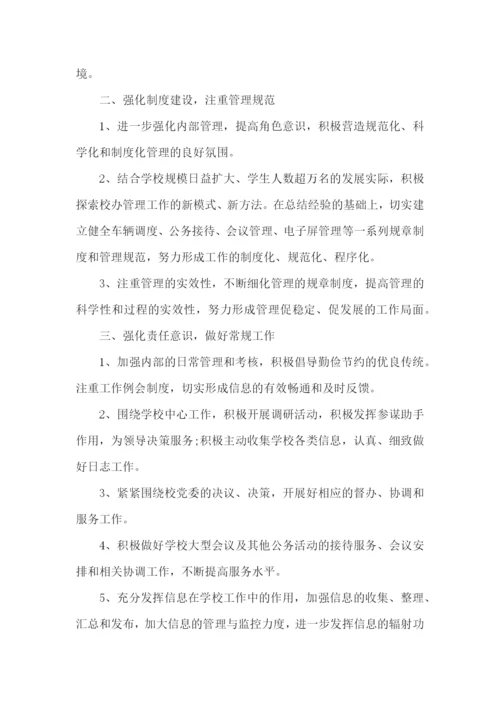 境。

二、强化制度建设，注重管理规范

1、进一步强化内部管理，提高角色意识，积极营造规范化、科学化和制度化管理的良好氛围。

2、结合学校规模日益扩大、学生人数超万名的发展实际，积极探索校办管理工作的新模式、新方法。在总结经验的基础上，切实建立健全车辆调度、公务接待、会议管理、电子屏管理等一系列规章制度和管理规范，努力形成工作的制度化、规范化、程序化。

3、注重管理的实效性，不断细化管理的规章制度，提高管理的科学性和过程的实效性，努力形成管理促稳定、促发展的工作局面。

三、强化责任意识，做好常规工作

1、加强内部的日常管理和考核，积极倡导勤俭节约的优良传统。注重工作例会制度，切实形成信息的有效畅通和及时反馈。

2、围绕学校中心工作，积极开展调研活动，积极发挥参谋助手作用，为领导决策服务;积极主动收集学校各类信息，认真、细致做好日志工作。

3、紧紧围绕校党委的决议、决策，开展好相应的督办、协调和服务工作。

4、积极做好学校大型会议及其他公务活动的接待服务、会议安排和相关协调工作，不断提高服务水平。

5、充分发挥信息在学校工作中的作用，加强信息的收集、整理、汇总和发布，加大信息的管理与监控力度，进一步发挥信息的辐射功